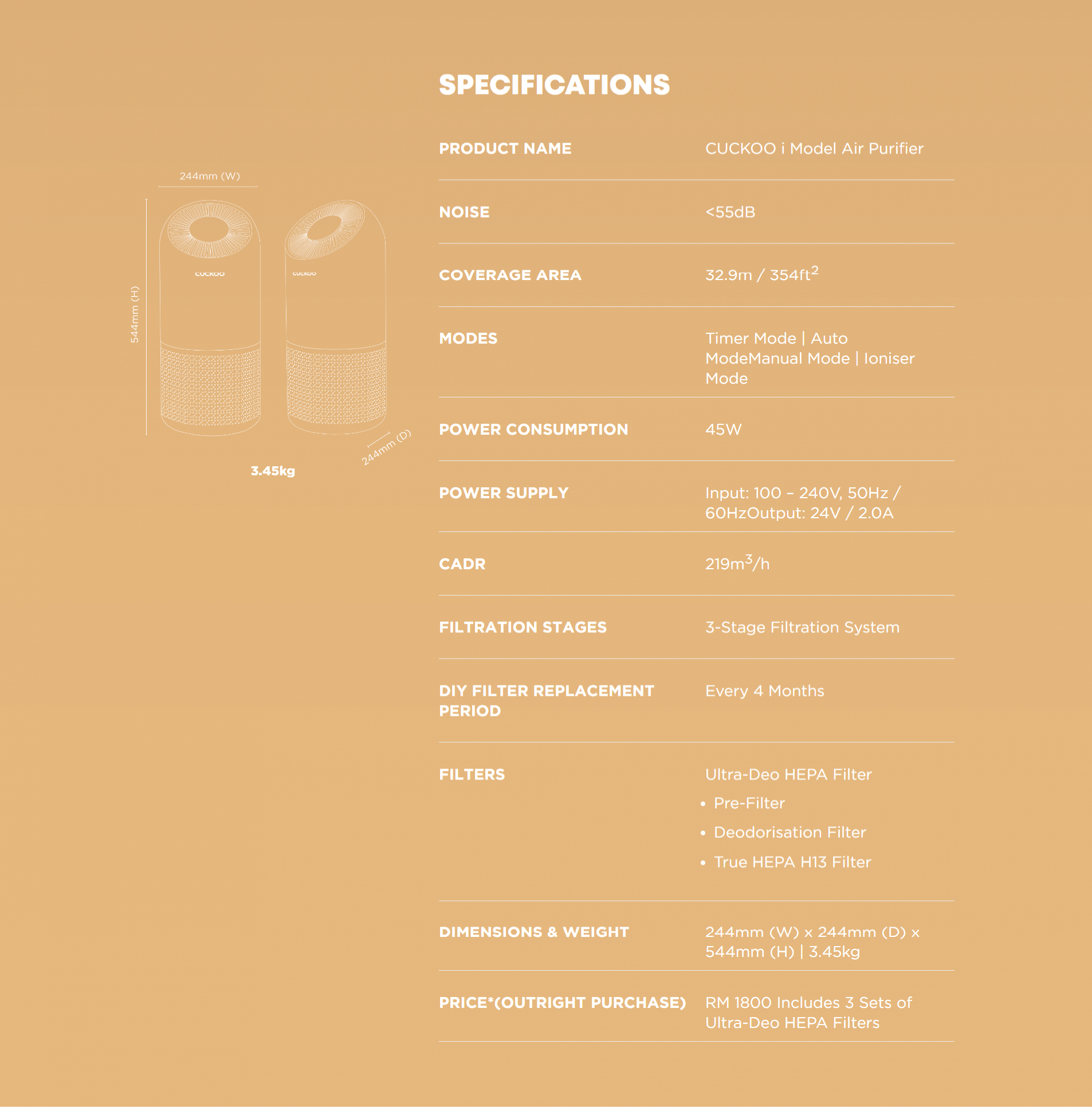 244mm (W)

544mm (H)

CUCKOO

CUCKOO

244mm (D)

3.45kg

SPECIFICATIONS

| PRODUCT NAME | CUCKOO i Model Air Purifier |
|---|---|
| NOISE | <55dB |
| COVERAGE AREA | 32.9m / 354ft$^2$ |
| MODES | Timer Mode \| Auto ModeManual Mode \| Ioniser Mode |
| POWER CONSUMPTION | 45W |
| POWER SUPPLY | Input: 100 – 240V, 50Hz / 60HzOutput: 24V / 2.0A |
| CADR | 219m$^3$/h |
| FILTRATION STAGES | 3-Stage Filtration System |
| DIY FILTER REPLACEMENT PERIOD | Every 4 Months |
| FILTERS | Ultra-Deo HEPA Filter • Pre-Filter • Deodorisation Filter • True HEPA H13 Filter |
| DIMENSIONS & WEIGHT | 244mm (W) x 244mm (D) x 544mm (H) \| 3.45kg |
| PRICE*(OUTRIGHT PURCHASE) | RM 1800 Includes 3 Sets of Ultra-Deo HEPA Filters |